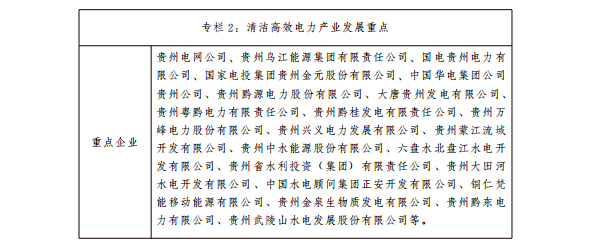 | 专栏 2：清洁高效电力产业发展重点 | |
|---|---|
| 重点企业 | 贵州电网公司、贵州乌江能源集团有限责任公司、国电贵州电力有限公司、国家电投集团贵州金元股份有限公司、中国华电集团公司贵州公司、贵州黔源电力股份有限公司、大唐贵州发电有限公司、贵州粤黔电力有限责任公司、贵州黔桂发电有限责任公司、贵州万峰电力股份有限公司、贵州兴义电力发展有限公司、贵州蒙江流域开发有限公司、贵州中水能源股份有限公司、六盘水北盘江水电开发有限公司、贵州省水利投资（集团）有限责任公司、贵州大田河水电开发有限公司、中国水电顾问集团正安开发有限公司、铜仁梵能移动能源有限公司、贵州金泉生物质发电有限公司、贵州黔东电力有限公司、贵州武陵山水电发展股份有限公司等。 |